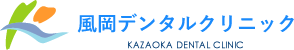 風岡デンタルクリニック
KAZAOKA DENTAL CLINIC